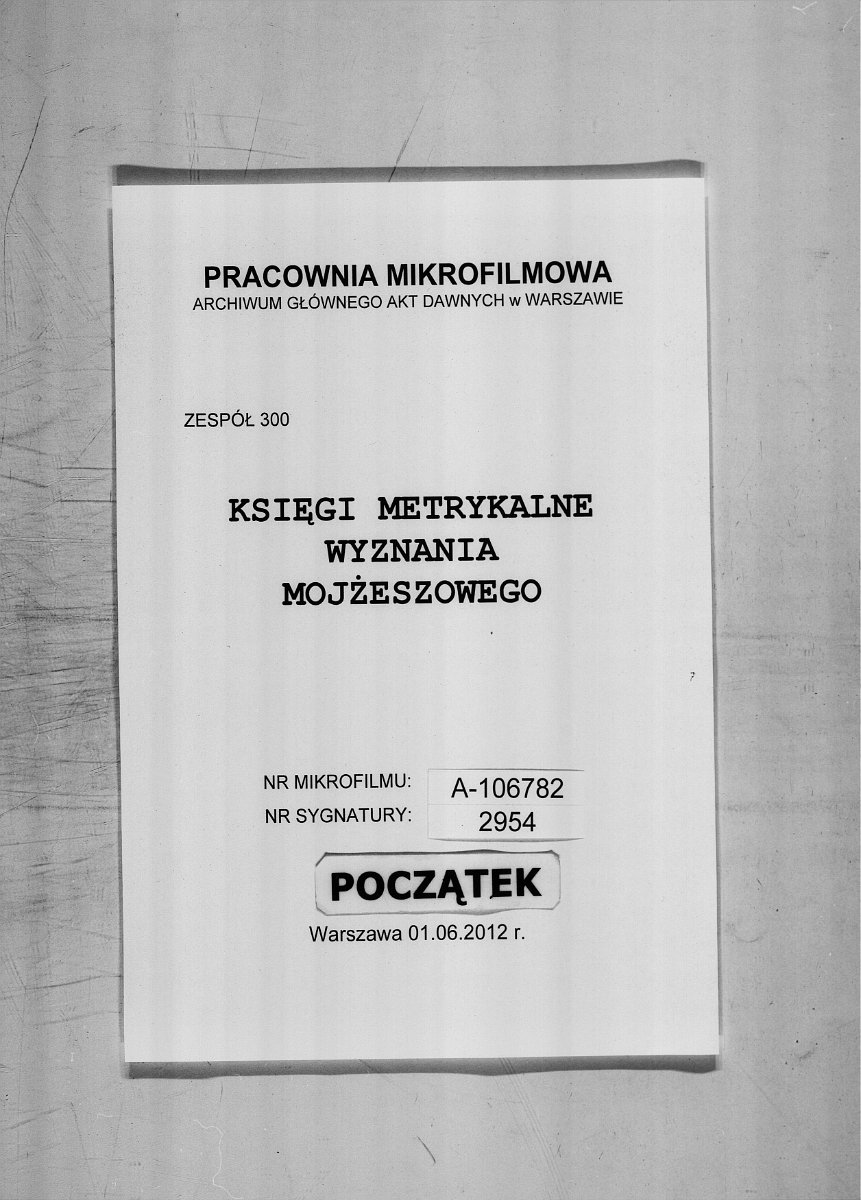 PRACOWNIA MIKROFILMOWA
ARCHIWUM GŁÓWNEGO AKT DAWNYCH w WARSZAWIE

ZESPÓŁ 300

KSIĘGI METRYKALNE
WYZNANIA
MOJŻESZOWEGO

NR MIKROFILMU: A-106782
NR SYGNATURY: 2954

POCZĄTEK

Warszawa 01.06.2012 r.